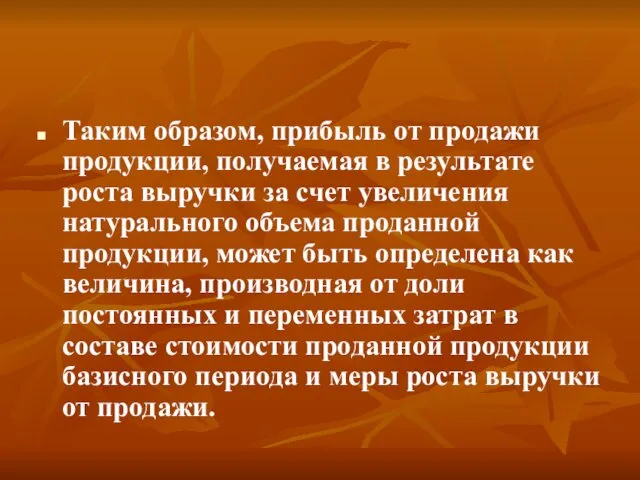 Таким образом, прибыль от продажи продукции, получаемая в результате роста выручки за счет увеличения натурального объема проданной продукции, может быть определена как величина, производная от доли постоянных и переменных затрат в составе стоимости проданной продукции базисного периода и меры роста выручки от продажи.